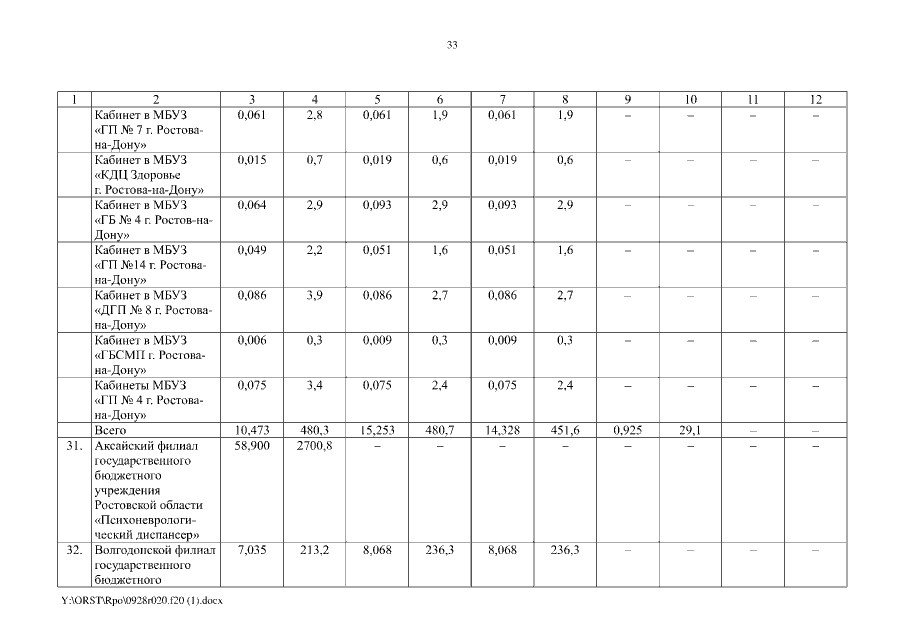 33

| 1 | 2 | 3 | 4 | 5 | 6 | 7 | 8 | 9 | 10 | 11 | 12 |
|---|---|---|---|---|---|---|---|---|---|---|---|
| | Кабинет в МБУЗ «ГП № 7 г. Ростова-на-Дону» | 0,061 | 2,8 | 0,061 | 1,9 | 0,061 | 1,9 | – | – | – | – |
| | Кабинет в МБУЗ «КДЦ Здоровье г. Ростова-на-Дону» | 0,015 | 0,7 | 0,019 | 0,6 | 0,019 | 0,6 | – | – | – | – |
| | Кабинет в МБУЗ «ГБ № 4 г. Ростов-на-Дону» | 0,064 | 2,9 | 0,093 | 2,9 | 0,093 | 2,9 | – | – | – | – |
| | Кабинет в МБУЗ «ГП №14 г. Ростова-на-Дону» | 0,049 | 2,2 | 0,051 | 1,6 | 0,051 | 1,6 | – | – | – | – |
| | Кабинет в МБУЗ «ДГП № 8 г. Ростова-на-Дону» | 0,086 | 3,9 | 0,086 | 2,7 | 0,086 | 2,7 | – | – | – | – |
| | Кабинет в МБУЗ «ГБСМП г. Ростова-на-Дону» | 0,006 | 0,3 | 0,009 | 0,3 | 0,009 | 0,3 | – | – | – | – |
| | Кабинеты МБУЗ «ГП № 4 г. Ростова-на-Дону» | 0,075 | 3,4 | 0,075 | 2,4 | 0,075 | 2,4 | – | – | – | – |
| | Всего | 10,473 | 480,3 | 15,253 | 480,7 | 14,328 | 451,6 | 0,925 | 29,1 | – | – |
| 31. | Аксайский филиал государственного бюджетного учреждения Ростовской области «Психоневрологический диспансер» | 58,900 | 2700,8 | – | – | – | – | – | – | – | – |
| 32. | Волгодонской филиал государственного бюджетного | 7,035 | 213,2 | 8,068 | 236,3 | 8,068 | 236,3 | – | – | – | – |

Y:\ORST\Rpo\0928r020.f20 (1).docx